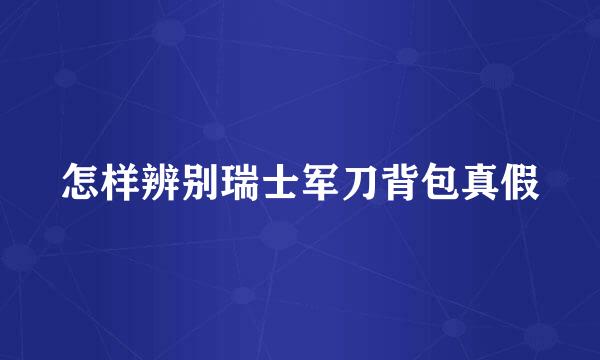 怎样辨别瑞士军刀背包真假